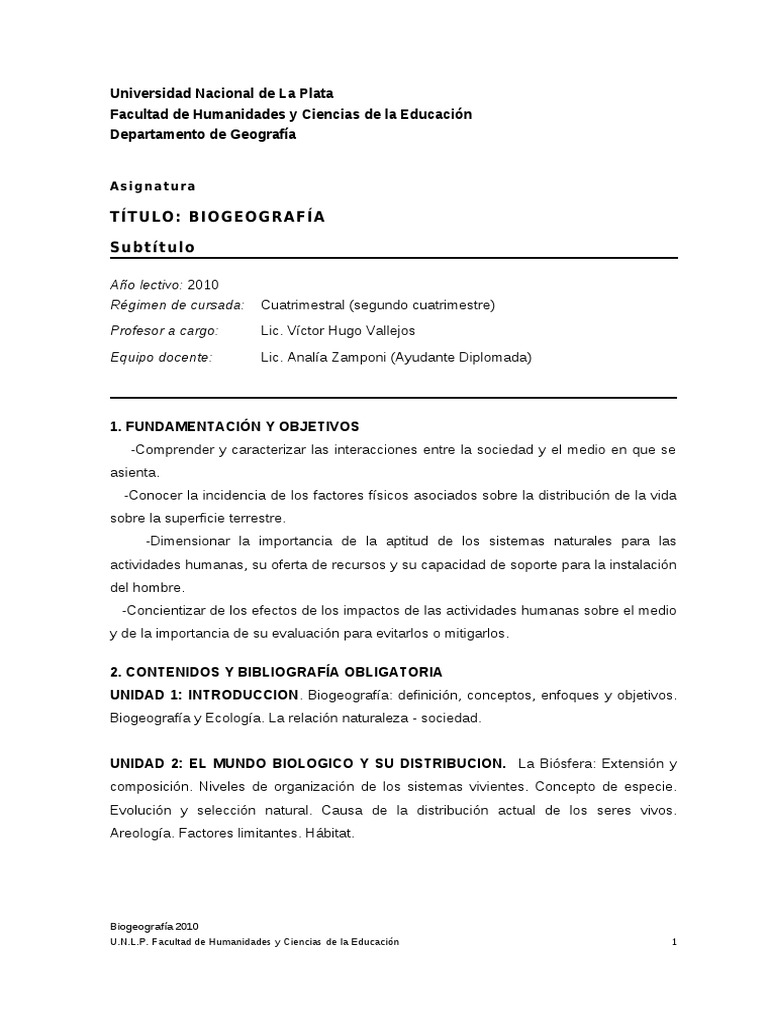 Universidad Nacional de La Plata
Facultad de Humanidades y Ciencias de la Educación
Departamento de Geografía

Asignatura

TÍTULO: BIOGEOGRAFÍA

Subtítulo

Año lectivo: 2010
Régimen de cursada: Cuatrimestral (segundo cuatrimestre)
Profesor a cargo: Lic. Víctor Hugo Vallejos
Equipo docente: Lic. Analía Zamponi (Ayudante Diplomada)

1. FUNDAMENTACIÓN Y OBJETIVOS
-Comprender y caracterizar las interacciones entre la sociedad y el medio en que se asienta.
-Conocer la incidencia de los factores físicos asociados sobre la distribución de la vida sobre la superficie terrestre.
-Dimensionar la importancia de la aptitud de los sistemas naturales para las actividades humanas, su oferta de recursos y su capacidad de soporte para la instalación del hombre.
-Concientizar de los efectos de los impactos de las actividades humanas sobre el medio y de la importancia de su evaluación para evitarlos o mitigarlos.

2. CONTENIDOS Y BIBLIOGRAFÍA OBLIGATORIA
UNIDAD 1: INTRODUCCION. Biogeografía: definición, conceptos, enfoques y objetivos. Biogeografía y Ecología. La relación naturaleza - sociedad.

UNIDAD 2: EL MUNDO BIOLOGICO Y SU DISTRIBUCION. La Biósfera: Extensión y composición. Niveles de organización de los sistemas vivientes. Concepto de especie. Evolución y selección natural. Causa de la distribución actual de los seres vivos. Areología. Factores limitantes. Hábitat.

Biogeografía 2010
U.N.L.P. Facultad de Humanidades y Ciencias de la Educación 1